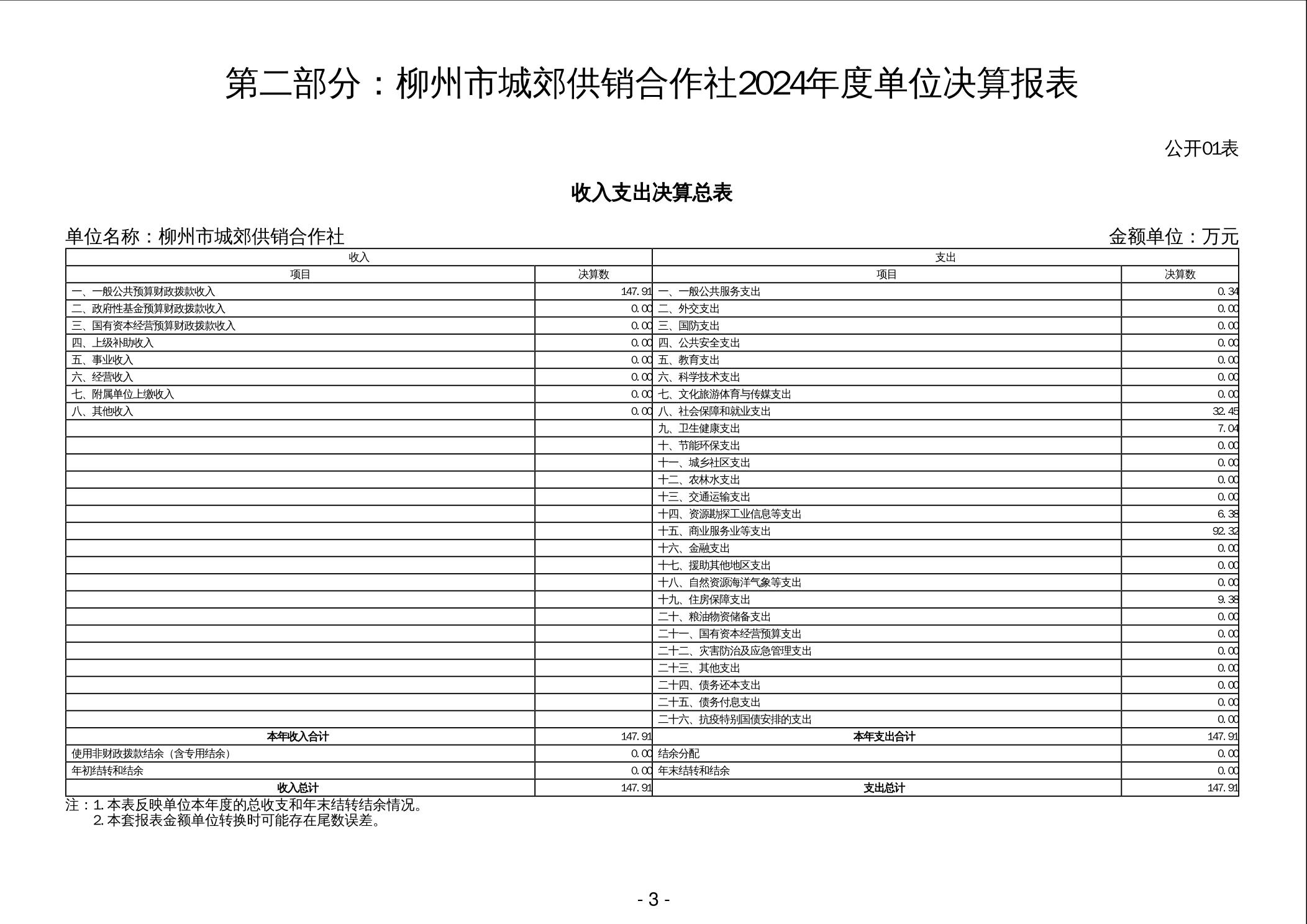 第二部分：柳州市城郊供销合作社2024年度单位决算报表

公开01表

收入支出决算总表

单位名称：柳州市城郊供销合作社 金额单位：万元

| 收入 | | 支出 | |
|---|---|---|---|
| 项目 | 决算数 | 项目 | 决算数 |
| 一、一般公共预算财政拨款收入 | 147.91 | 一、一般公共服务支出 | 0.34 |
| 二、政府性基金预算财政拨款收入 | 0.00 | 二、外交支出 | 0.00 |
| 三、国有资本经营预算财政拨款收入 | 0.00 | 三、国防支出 | 0.00 |
| 四、上级补助收入 | 0.00 | 四、公共安全支出 | 0.00 |
| 五、事业收入 | 0.00 | 五、教育支出 | 0.00 |
| 六、经营收入 | 0.00 | 六、科学技术支出 | 0.00 |
| 七、附属单位上缴收入 | 0.00 | 七、文化旅游体育与传媒支出 | 0.00 |
| 八、其他收入 | 0.00 | 八、社会保障和就业支出 | 32.45 |
| | | 九、卫生健康支出 | 7.04 |
| | | 十、节能环保支出 | 0.00 |
| | | 十一、城乡社区支出 | 0.00 |
| | | 十二、农林水支出 | 0.00 |
| | | 十三、交通运输支出 | 0.00 |
| | | 十四、资源勘探工业信息等支出 | 6.38 |
| | | 十五、商业服务业等支出 | 92.32 |
| | | 十六、金融支出 | 0.00 |
| | | 十七、援助其他地区支出 | 0.00 |
| | | 十八、自然资源海洋气象等支出 | 0.00 |
| | | 十九、住房保障支出 | 9.38 |
| | | 二十、粮油物资储备支出 | 0.00 |
| | | 二十一、国有资本经营预算支出 | 0.00 |
| | | 二十二、灾害防治及应急管理支出 | 0.00 |
| | | 二十三、其他支出 | 0.00 |
| | | 二十四、债务还本支出 | 0.00 |
| | | 二十五、债务付息支出 | 0.00 |
| | | 二十六、抗疫特别国债安排的支出 | 0.00 |
| 本年收入合计 | 147.91 | 本年支出合计 | 147.91 |
| 使用非财政拨款结余（含专用结余） | 0.00 | 结余分配 | 0.00 |
| 年初结转和结余 | 0.00 | 年末结转和结余 | 0.00 |
| 收入总计 | 147.91 | 支出总计 | 147.91 |

注：1.本表反映单位本年度的总收支和年末结转结余情况。
2.本套报表金额单位转换时可能存在尾数误差。

- 3 -